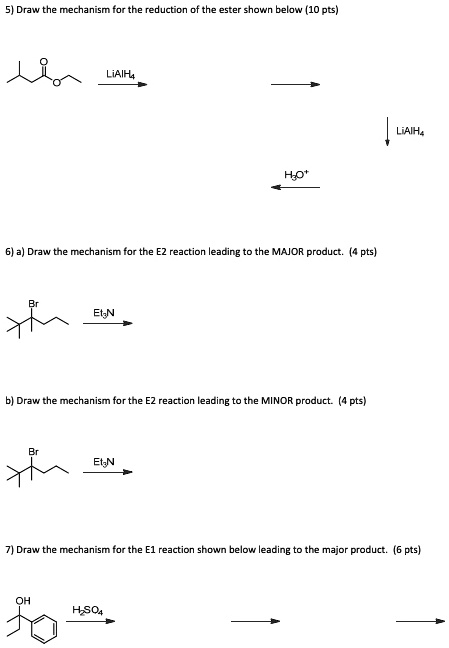 5) Draw the mechanism for the reduction of the ester shown below (10 pts)

O

O

$LiAlH_4$

$LiAlH_4$

$H_3O^+$

6) a) Draw the mechanism for the E2 reaction leading to the MAJOR product. (4 pts)

Br

$Et_3N$

b) Draw the mechanism for the E2 reaction leading to the MINOR product. (4 pts)

Br

$Et_3N$

7) Draw the mechanism for the E1 reaction shown below leading to the major product. (6 pts)

OH

$H_2SO_4$